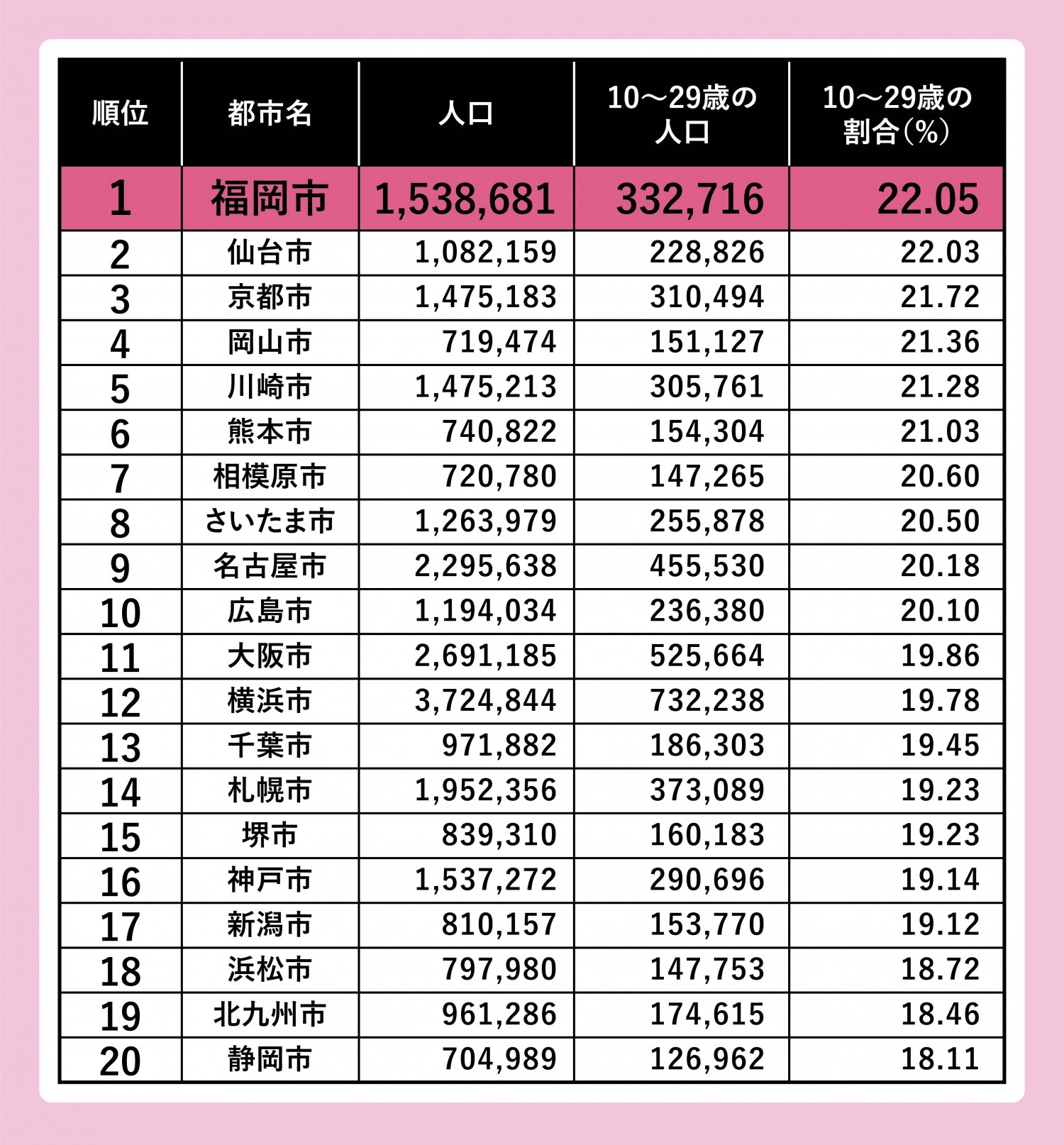 | 順位 | 都市名 | 人口 | 10〜29歳の人口 | 10〜29歳の割合（%） |
|---|---|---|---|---|
| 1 | 福岡市 | 1,538,681 | 332,716 | 22.05 |
| 2 | 仙台市 | 1,082,159 | 228,826 | 22.03 |
| 3 | 京都市 | 1,475,183 | 310,494 | 21.72 |
| 4 | 岡山市 | 719,474 | 151,127 | 21.36 |
| 5 | 川崎市 | 1,475,213 | 305,761 | 21.28 |
| 6 | 熊本市 | 740,822 | 154,304 | 21.03 |
| 7 | 相模原市 | 720,780 | 147,265 | 20.60 |
| 8 | さいたま市 | 1,263,979 | 255,878 | 20.50 |
| 9 | 名古屋市 | 2,295,638 | 455,530 | 20.18 |
| 10 | 広島市 | 1,194,034 | 236,380 | 20.10 |
| 11 | 大阪市 | 2,691,185 | 525,664 | 19.86 |
| 12 | 横浜市 | 3,724,844 | 732,238 | 19.78 |
| 13 | 千葉市 | 971,882 | 186,303 | 19.45 |
| 14 | 札幌市 | 1,952,356 | 373,089 | 19.23 |
| 15 | 堺市 | 839,310 | 160,183 | 19.23 |
| 16 | 神戸市 | 1,537,272 | 290,696 | 19.14 |
| 17 | 新潟市 | 810,157 | 153,770 | 19.12 |
| 18 | 浜松市 | 797,980 | 147,753 | 18.72 |
| 19 | 北九州市 | 961,286 | 174,615 | 18.46 |
| 20 | 静岡市 | 704,989 | 126,962 | 18.11 |